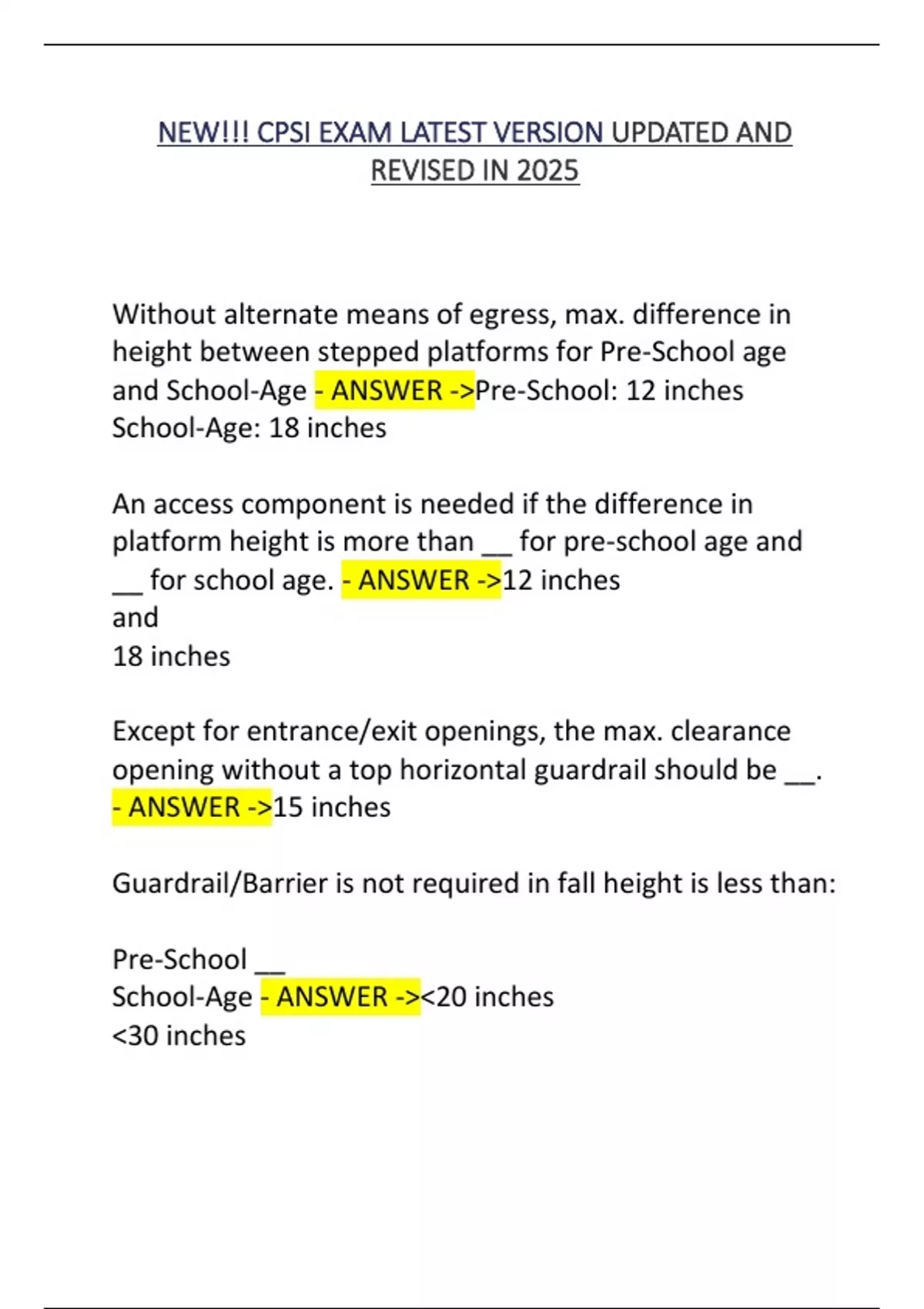 NEW!!! CPSI EXAM LATEST VERSION UPDATED AND REVISED IN 2025

Without alternate means of egress, max. difference in height between stepped platforms for Pre-School age and School-Age - ANSWER ->Pre-School: 12 inches
School-Age: 18 inches

An access component is needed if the difference in platform height is more than __ for pre-school age and __ for school age. - ANSWER ->12 inches
and
18 inches

Except for entrance/exit openings, the max. clearance opening without a top horizontal guardrail should be __. - ANSWER ->15 inches

Guardrail/Barrier is not required in fall height is less than:

Pre-School __
School-Age - ANSWER -><20 inches
<30 inches